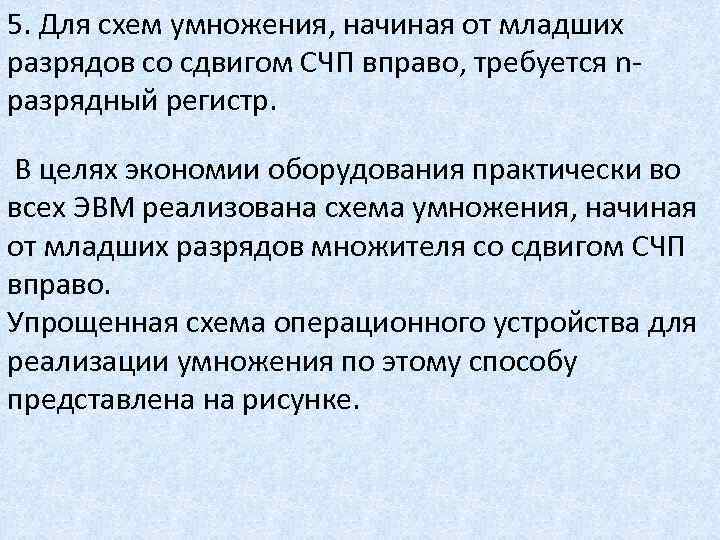 5. Для схем умножения, начиная от младших разрядов со сдвигом СЧП вправо, требуется n-разрядный регистр.

В целях экономии оборудования практически во всех ЭВМ реализована схема умножения, начиная от младших разрядов множителя со сдвигом СЧП вправо.

Упрощенная схема операционного устройства для реализации умножения по этому способу представлена на рисунке.